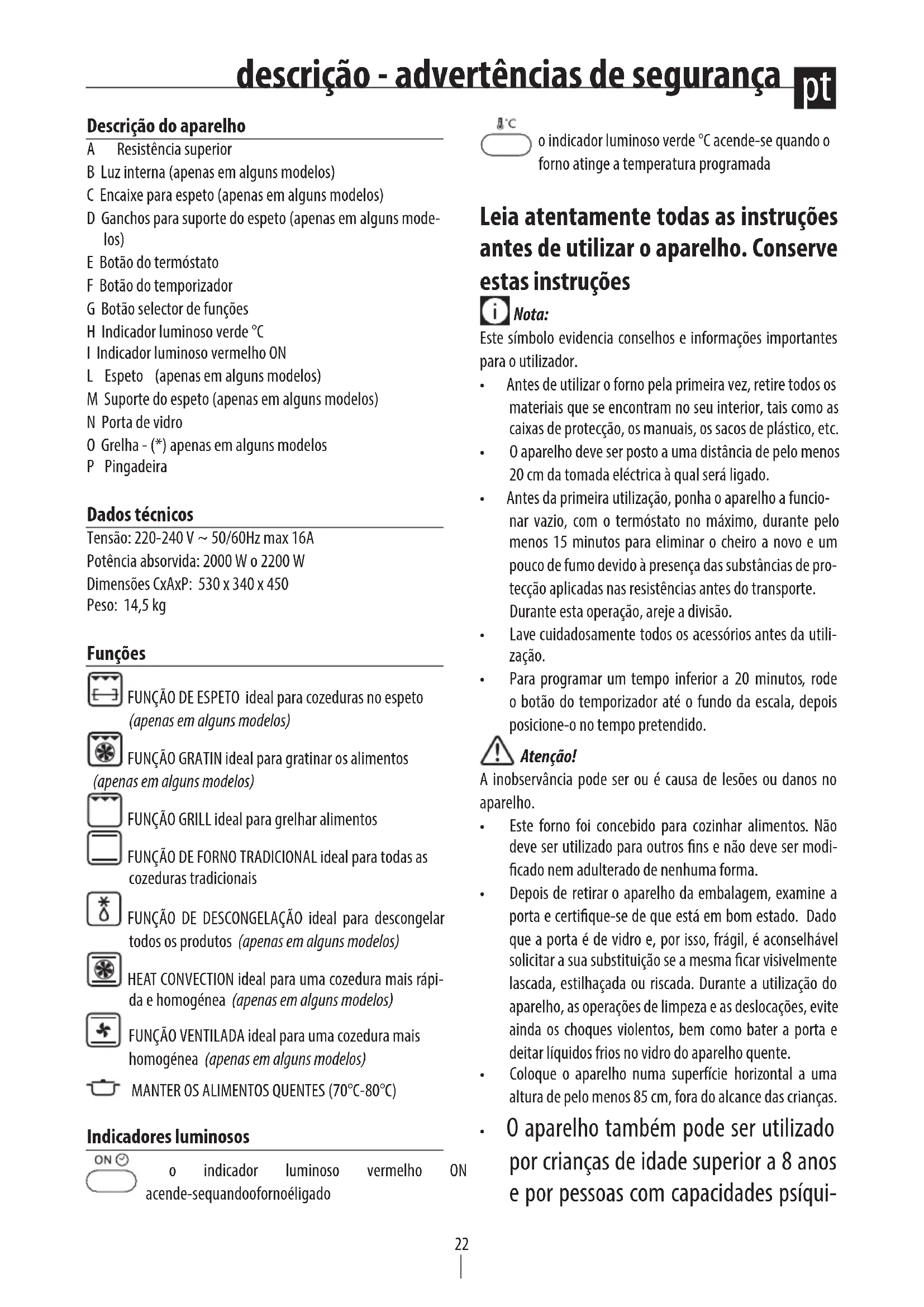 descrição - advertências de segurança pt

Descrição do aparelho
A Resistência superior
B Luz interna (apenas em alguns modelos)
C Encaixe para espeto (apenas em alguns modelos)
D Ganchos para suporte do espeto (apenas em alguns modelos)
E Botão do termóstato
F Botão do temporizador
G Botão selector de funções
H Indicador luminoso verde °C
I Indicador luminoso vermelho ON
L Espeto (apenas em alguns modelos)
M Suporte do espeto (apenas em alguns modelos)
N Porta de vidro
O Grelha - (*) apenas em alguns modelos
P Pingadeira

Dados técnicos
Tensão: 220-240 V ~ 50/60Hz max 16A
Potência absorvida: 2000 W o 2200 W
Dimensões CxAxP: 530 x 340 x 450
Peso: 14,5 kg

Funções
FUNÇÃO DE ESPETO ideal para cozeduras no espeto (apenas em alguns modelos)
FUNÇÃO GRATIN ideal para gratinar os alimentos (apenas em alguns modelos)
FUNÇÃO GRILL ideal para grelhar alimentos
FUNÇÃO DE FORNO TRADICIONAL ideal para todas as cozeduras tradicionais
FUNÇÃO DE DESCONGELAÇÃO ideal para descongelar todos os produtos (apenas em alguns modelos)
HEAT CONVECTION ideal para uma cozedura mais rápida e homogénea (apenas em alguns modelos)
FUNÇÃO VENTILADA ideal para uma cozedura mais homogénea (apenas em alguns modelos)
MANTER OS ALIMENTOS QUENTES (70°C-80°C)

Indicadores luminosos
ON
o indicador luminoso vermelho ON acende-sequandoofornoéligado

°C
o indicador luminoso verde °C acende-se quando o forno atinge a temperatura programada

Leia atentamente todas as instruções antes de utilizar o aparelho. Conserve estas instruções

Nota:
Este símbolo evidencia conselhos e informações importantes para o utilizador.
• Antes de utilizar o forno pela primeira vez, retire todos os materiais que se encontram no seu interior, tais como as caixas de protecção, os manuais, os sacos de plástico, etc.
• O aparelho deve ser posto a uma distância de pelo menos 20 cm da tomada eléctrica à qual será ligado.
• Antes da primeira utilização, ponha o aparelho a funcionar vazio, com o termóstato no máximo, durante pelo menos 15 minutos para eliminar o cheiro a novo e um pouco de fumo devido à presença das substâncias de protecção aplicadas nas resistências antes do transporte. Durante esta operação, areje a divisão.
• Lave cuidadosamente todos os acessórios antes da utilização.
• Para programar um tempo inferior a 20 minutos, rode o botão do temporizador até o fundo da escala, depois posicione-o no tempo pretendido.

Atenção!
A inobservância pode ser ou é causa de lesões ou danos no aparelho.
• Este forno foi concebido para cozinhar alimentos. Não deve ser utilizado para outros fins e não deve ser modificado nem adulterado de nenhuma forma.
• Depois de retirar o aparelho da embalagem, examine a porta e certifique-se de que está em bom estado. Dado que a porta é de vidro e, por isso, frágil, é aconselhável solicitar a sua substituição se a mesma ficar visivelmente lascada, estilhaçada ou riscada. Durante a utilização do aparelho, as operações de limpeza e as deslocações, evite ainda os choques violentos, bem como bater a porta e deitar líquidos frios no vidro do aparelho quente.
• Coloque o aparelho numa superfície horizontal a uma altura de pelo menos 85 cm, fora do alcance das crianças.
• O aparelho também pode ser utilizado por crianças de idade superior a 8 anos e por pessoas com capacidades psíqui-

22